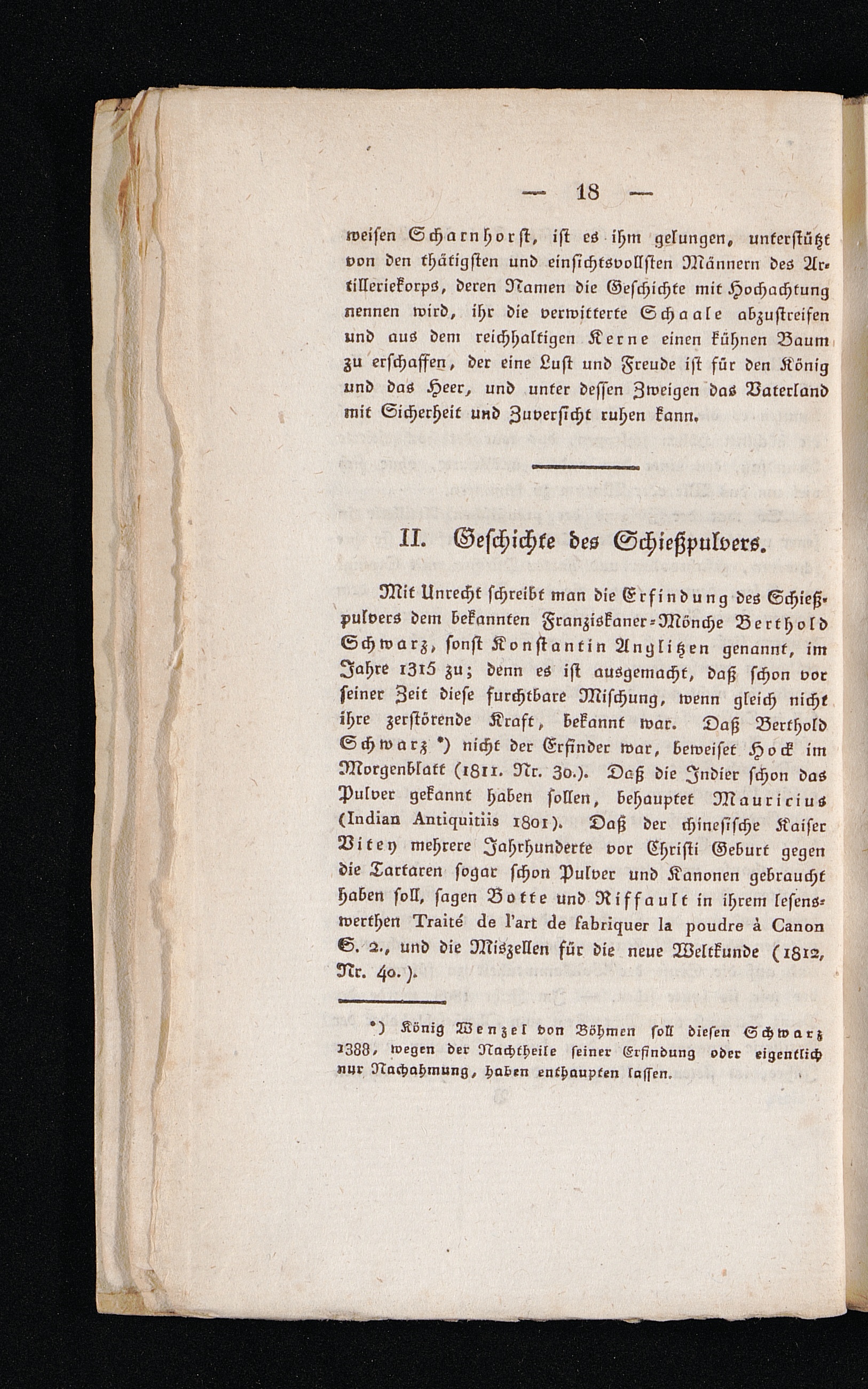 — 18 —

weisen Scharnhorst, ist es ihm gelungen, unterstützt von den thätigsten und einsichtsvollsten Männern des Artilleriekorps, deren Namen die Geschichte mit Hochachtung nennen wird, ihr die verwitterte Schaale abzustreifen und aus dem reichhaltigen Kerne einen kühnen Baum zu erschaffen, der eine Lust und Freude ist für den König und das Heer, und unter dessen Zweigen das Vaterland mit Sicherheit und Zuversicht ruhen kann.

II. Geschichte des Schießpulvers.

Mit Unrecht schreibt man die Erfindung des Schießpulvers dem bekannten Franziskaner-Mönche Berthold Schwarz, sonst Konstantin Anglitzen genannt, im Jahre 1315 zu; denn es ist ausgemacht, daß schon vor seiner Zeit diese furchtbare Mischung, wenn gleich nicht ihre zerstörende Kraft, bekannt war. Daß Berthold Schwarz *) nicht der Erfinder war, beweiset Hock im Morgenblatt (1811. Nr. 30.). Daß die Indier schon das Pulver gekannt haben sollen, behauptet Mauricius (Indian Antiquitiis 1801). Daß der chinesische Kaiser Vitey mehrere Jahrhunderte vor Christi Geburt gegen die Tartaren sogar schon Pulver und Kanonen gebraucht haben soll, sagen Botte und Riffault in ihrem lesenswerthen Traité de l'art de fabriquer la poudre à Canon S. 2., und die Miszellen für die neue Weltkunde (1812, Nr. 40.).

*) König Wenzel von Böhmen soll diesen Schwarz 1388, wegen der Nachtheile seiner Erfindung oder eigentlich nur Nachahmung, haben enthaupten lassen.